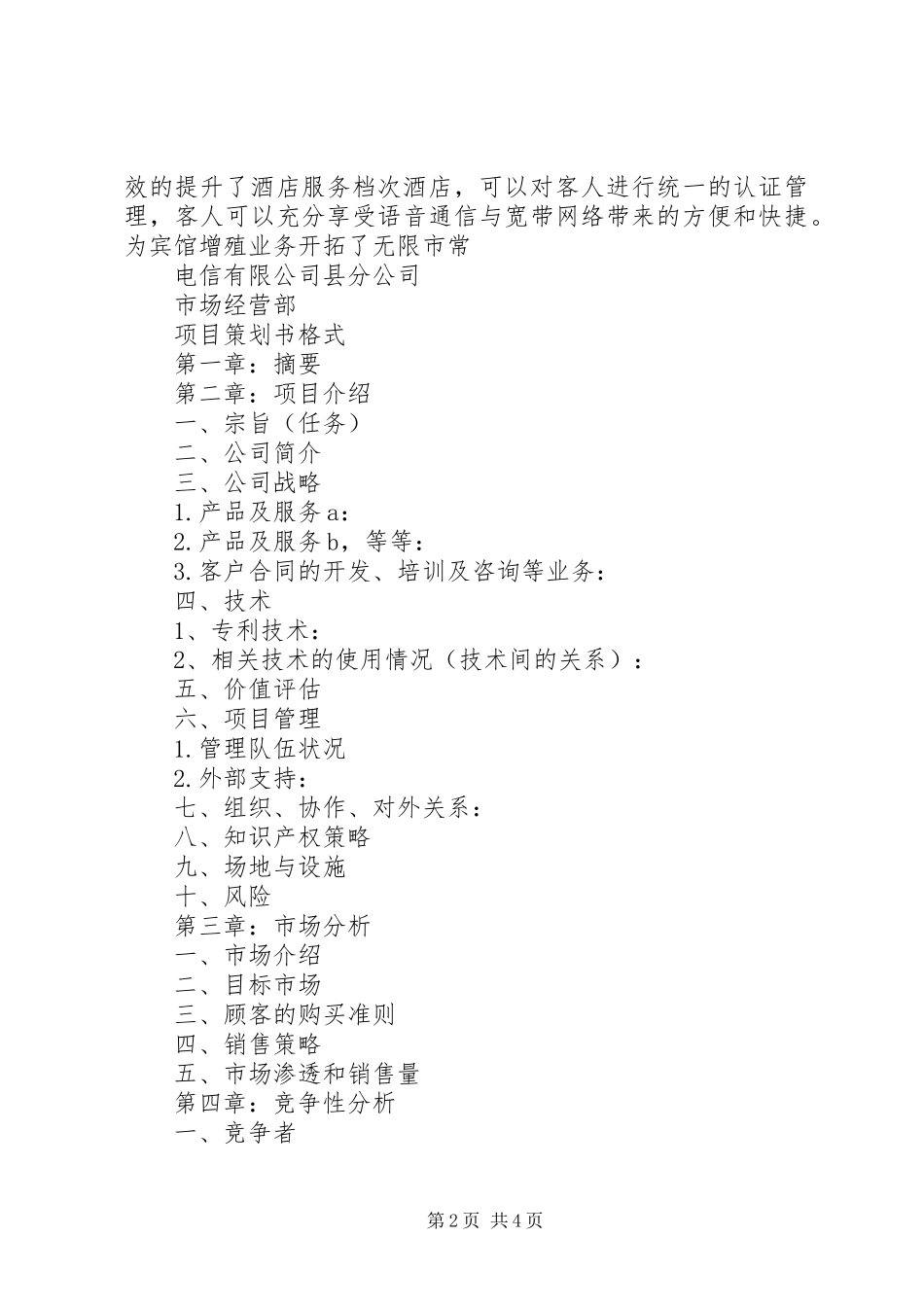 效的提升了酒店服务档次酒店，可以对客人进行统一的认证管理，客人可以充分享受语音通信与宽带网络带来的方便和快捷。为宾馆增殖业务开拓了无限市常

电信有限公司县分公司

市场经营部

项目策划书格式

第一章：摘要

第二章：项目介绍

一、宗旨（任务）

二、公司简介

三、公司战略

1.产品及服务a：

2.产品及服务b，等等：

3.客户合同的开发、培训及咨询等业务：

四、技术

1、专利技术：

2、相关技术的使用情况（技术间的关系）：

五、价值评估

六、项目管理

1.管理队伍状况

2.外部支持：

七、组织、协作、对外关系：

八、知识产权策略

九、场地与设施

十、风险

第三章：市场分析

一、市场介绍

二、目标市场

三、顾客的购买准则

四、销售策略

五、市场渗透和销售量

第四章：竞争性分析

一、竞争者

第2页 共4页